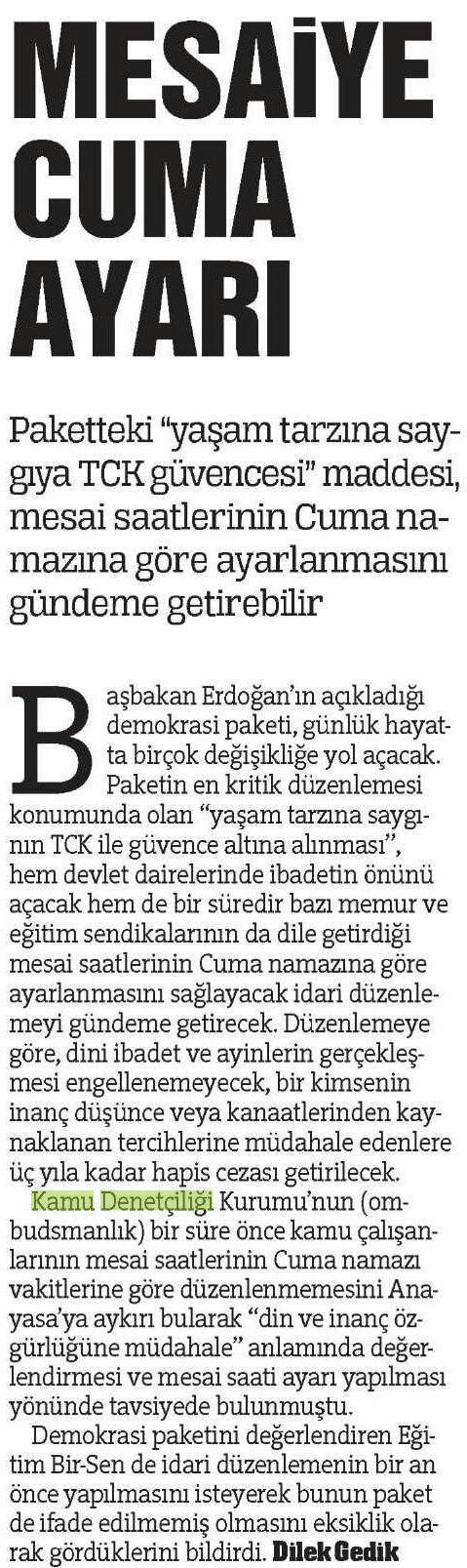 MESAİYE CUMA AYARI

Paketteki "yaşam tarzına saygıya TCK güvencesi" maddesi, mesai saatlerinin Cuma namazına göre ayarlanmasını gündeme getirebilir

Başbakan Erdoğan'ın açıkladığı demokrasi paketi, günlük hayatta birçok değişikliğe yol açacak. Paketin en kritik düzenlemesi konumunda olan "yaşam tarzına saygının TCK ile güvence altına alınması", hem devlet dairelerinde ibadetin önünü açacak hem de bir süredir bazı memur ve eğitim sendikalarının da dile getirdiği mesai saatlerinin Cuma namazına göre ayarlanmasını sağlayacak idari düzenlemeyi gündeme getirecek. Düzenlemeye göre, dini ibadet ve ayinlerin gerçekleşmesi engellenemeyecek, bir kimsenin inanç düşünce veya kanaatlerinden kaynaklanan tercihlerine müdahale edenlere üç yıla kadar hapis cezası getirilecek.

Kamu Denetçiliği Kurumu'nun (ombudsmanlık) bir süre önce kamu çalışanlarının mesai saatlerinin Cuma namazı vakitlerine göre düzenlenmemesini Anayasa'ya aykırı bularak "din ve inanç özgürlüğüne müdahale" anlamında değerlendirmesi ve mesai saati ayarı yapılması yönünde tavsiyede bulunmuştu.

Demokrasi paketini değerlendiren Eğitim Bir-Sen de idari düzenlemenin bir an önce yapılmasını isteyerek bunun paket de ifade edilmemiş olmasını eksiklik olarak gördüklerini bildirdi. Dilek Gedik